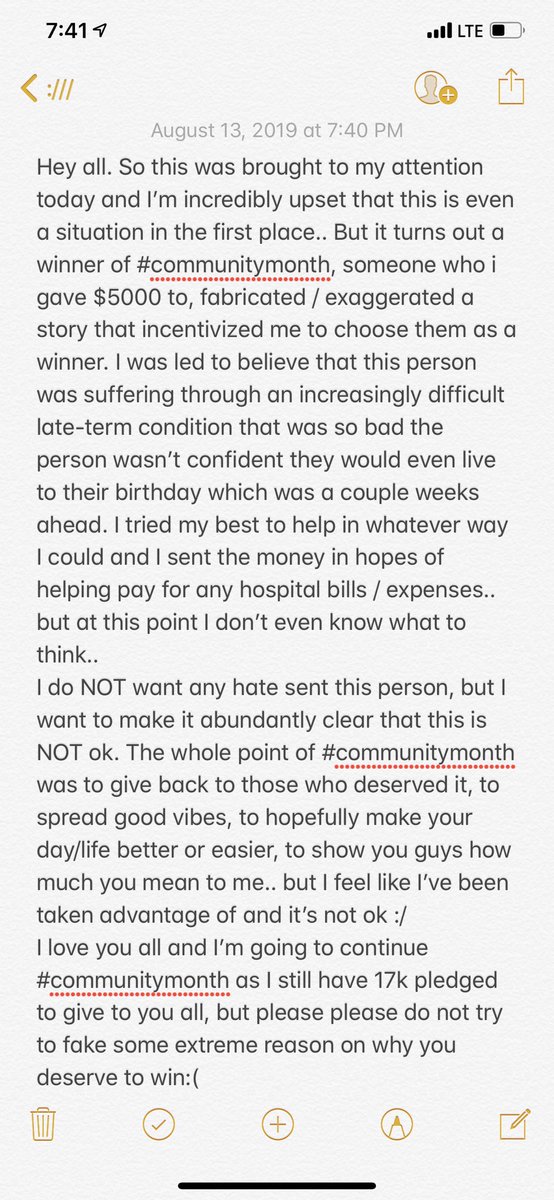 7:41 LTE

:///

August 13, 2019 at 7:40 PM

Hey all. So this was brought to my attention today and I'm incredibly upset that this is even a situation in the first place.. But it turns out a winner of #communitymonth, someone who i gave $5000 to, fabricated / exaggerated a story that incentivized me to choose them as a winner. I was led to believe that this person was suffering through an increasingly difficult late-term condition that was so bad the person wasn't confident they would even live to their birthday which was a couple weeks ahead. I tried my best to help in whatever way I could and I sent the money in hopes of helping pay for any hospital bills / expenses.. but at this point I don't even know what to think..
I do NOT want any hate sent this person, but I want to make it abundantly clear that this is NOT ok. The whole point of #communitymonth was to give back to those who deserved it, to spread good vibes, to hopefully make your day/life better or easier, to show you guys how much you mean to me.. but I feel like I've been taken advantage of and it's not ok :/
I love you all and I'm going to continue #communitymonth as I still have 17k pledged to give to you all, but please please do not try to fake some extreme reason on why you deserve to win:(